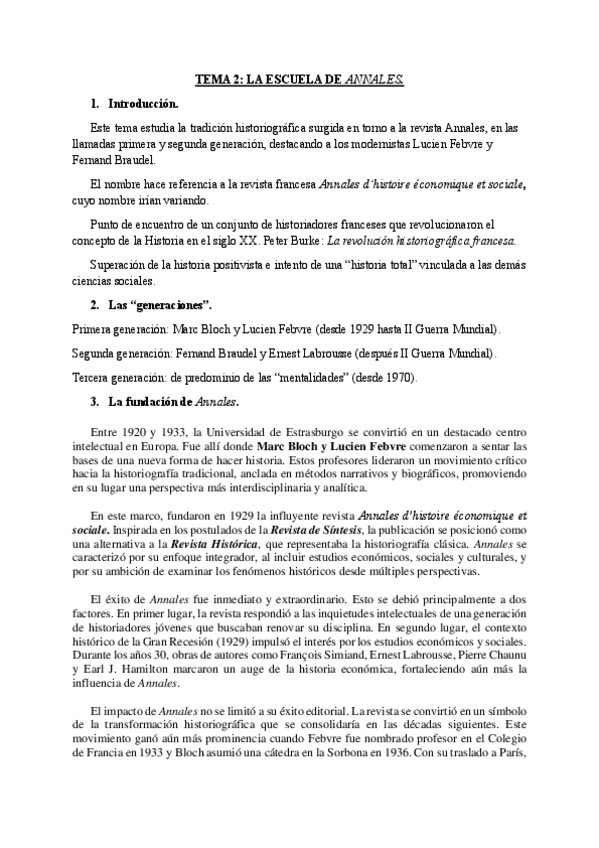 TEMA 2: LA ESCUELA DE ANNALES.

1. Introducción.

Este tema estudia la tradición historiográfica surgida en torno a la revista Annales, en las llamadas primera y segunda generación, destacando a los modernistas Lucien Febvre y Fernand Braudel.

El nombre hace referencia a la revista francesa Annales d'histoire économique et sociale, cuyo nombre irían variando.

Punto de encuentro de un conjunto de historiadores franceses que revolucionaron el concepto de la Historia en el siglo XX. Peter Burke: La revolución historiográfica francesa.

Superación de la historia positivista e intento de una "historia total" vinculada a las demás ciencias sociales.

2. Las "generaciones".

Primera generación: Marc Bloch y Lucien Febvre (desde 1929 hasta II Guerra Mundial).

Segunda generación: Fernand Braudel y Ernest Labrousse (después II Guerra Mundial).

Tercera generación: de predominio de las "mentalidades" (desde 1970).

3. La fundación de Annales.

Entre 1920 y 1933, la Universidad de Estrasburgo se convirtió en un destacado centro intelectual en Europa. Fue allí donde Marc Bloch y Lucien Febvre comenzaron a sentar las bases de una nueva forma de hacer historia. Estos profesores lideraron un movimiento crítico hacia la historiografía tradicional, anclada en métodos narrativos y biográficos, promoviendo en su lugar una perspectiva más interdisciplinaria y analítica.

En este marco, fundaron en 1929 la influyente revista Annales d'histoire économique et sociale. Inspirada en los postulados de la Revista de Síntesis, la publicación se posicionó como una alternativa a la Revista Histórica, que representaba la historiografía clásica. Annales se caracterizó por su enfoque integrador, al incluir estudios económicos, sociales y culturales, y por su ambición de examinar los fenómenos históricos desde múltiples perspectivas.

El éxito de Annales fue inmediato y extraordinario. Esto se debió principalmente a dos factores. En primer lugar, la revista respondió a las inquietudes intelectuales de una generación de historiadores jóvenes que buscaban renovar su disciplina. En segundo lugar, el contexto histórico de la Gran Recesión (1929) impulsó el interés por los estudios económicos y sociales. Durante los años 30, obras de autores como François Simiand, Ernest Labrousse, Pierre Chaunu y Earl J. Hamilton marcaron un auge de la historia económica, fortaleciendo aún más la influencia de Annales.

El impacto de Annales no se limitó a su éxito editorial. La revista se convirtió en un símbolo de la transformación historiográfica que se consolidaría en las décadas siguientes. Este movimiento ganó aún más prominencia cuando Febvre fue nombrado profesor en el Colegio de Francia en 1933 y Bloch asumió una cátedra en la Sorbona en 1936. Con su traslado a París,